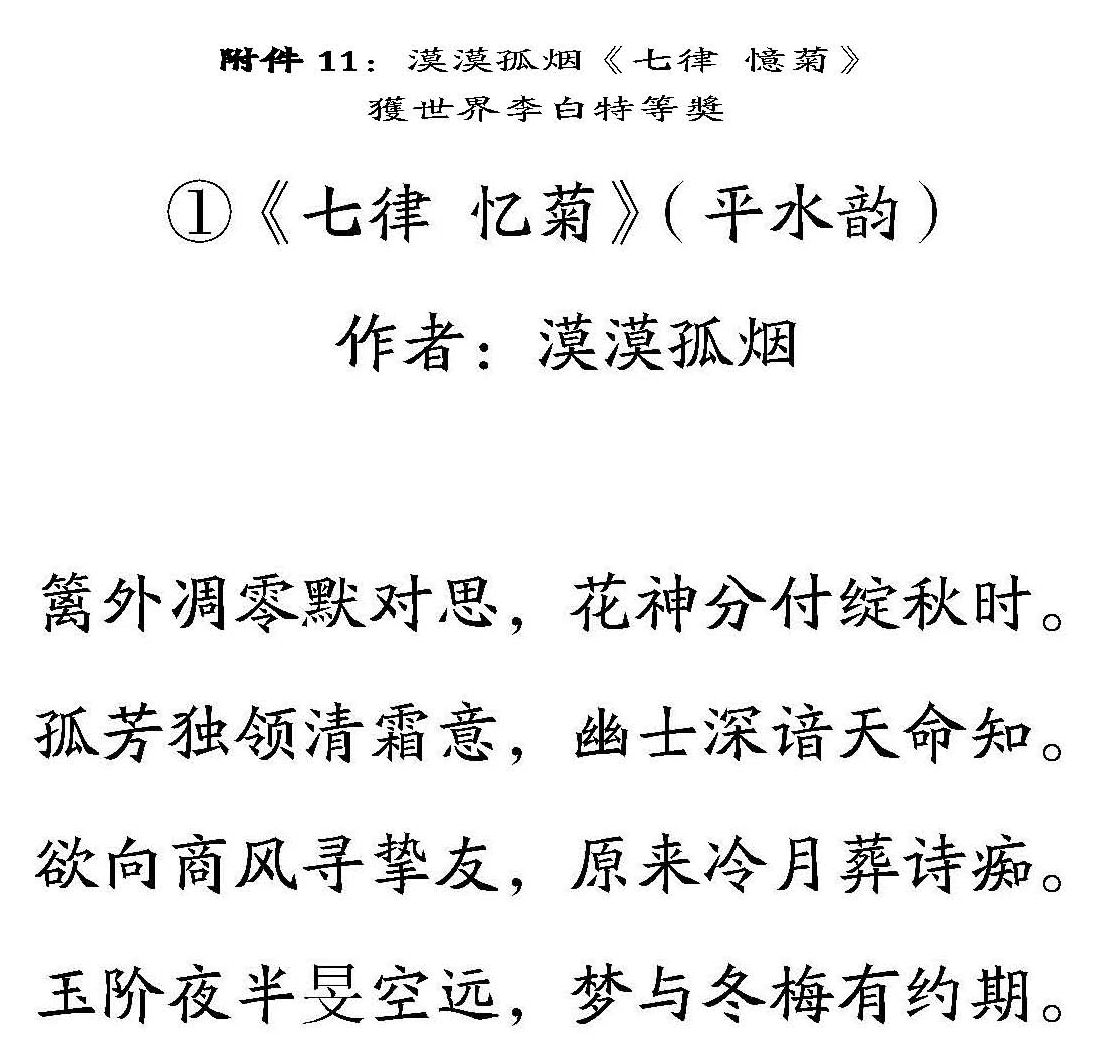 附件 11：漠漠孤烟《七律 憶菊》
獲世界李白特等獎

①《七律 忆菊》(平水韵)

作者：漠漠孤烟

篱外凋零默对思，花神分付绽秋时。

孤芳独领清霜意，幽士深谙天命知。

欲向商风寻挚友，原来冷月葬诗痴。

玉阶夜半旻空远，梦与冬梅有约期。